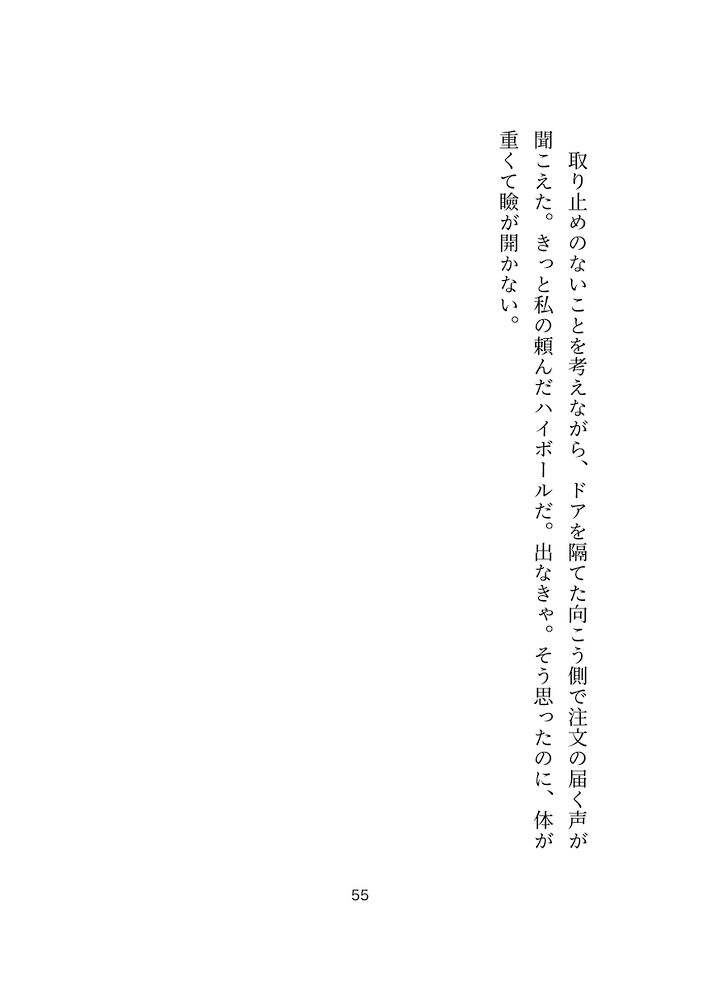 取り止めのないことを考えながら、ドアを隔てた向こう側で注文の届く声が聞こえた。きっと私の頼んだハイボールだ。出なきゃ。そう思ったのに、体が重くて瞼が開かない。

55